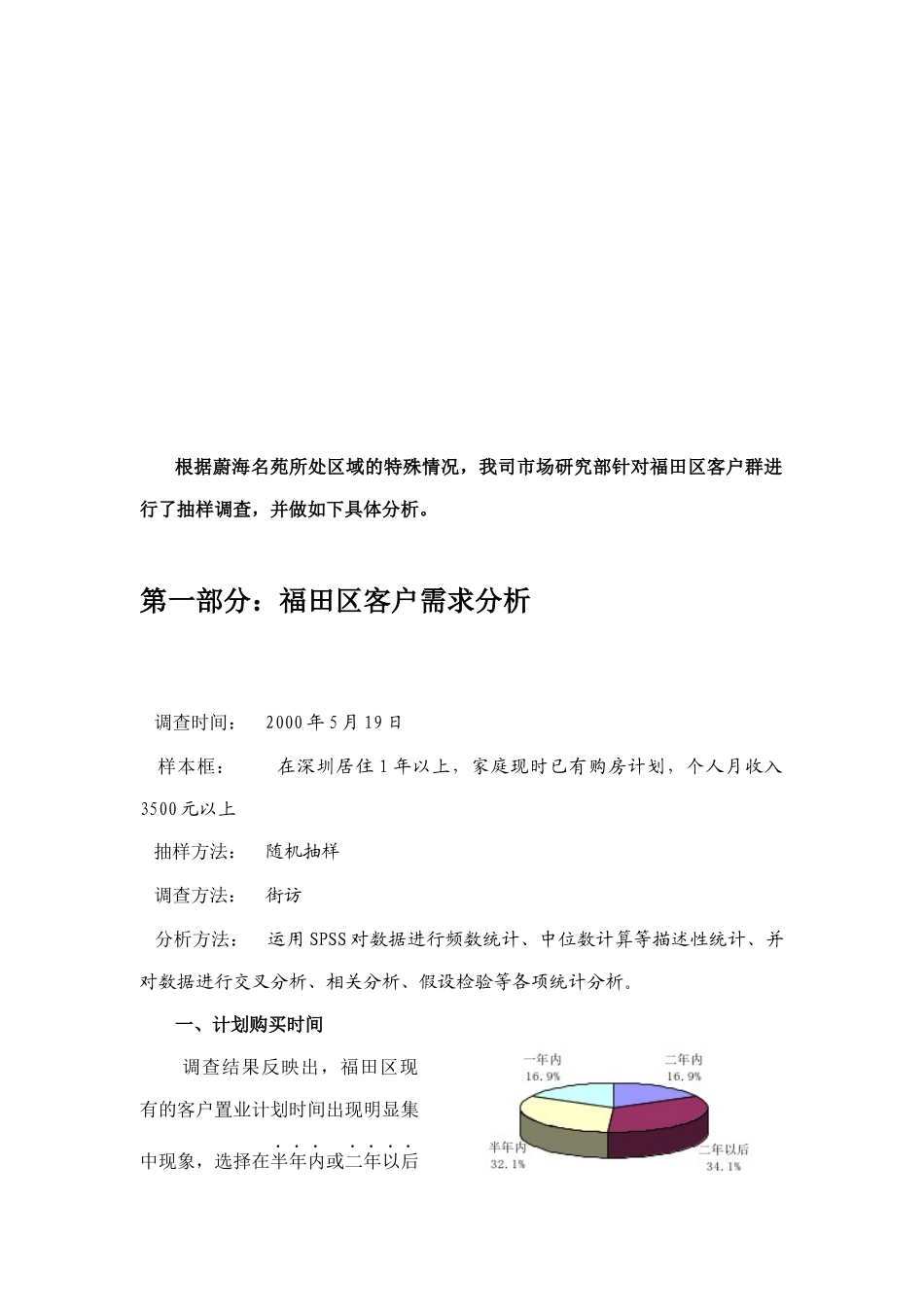 根据蔚海名苑所处区域的特殊情况，我司市场研究部针对福田区客户群进行了抽样调查，并做如下具体分析。

第一部分：福田区客户需求分析

调查时间： 2000年5月19日

样本框： 在深圳居住1年以上，家庭现时已有购房计划，个人月收入3500元以上

抽样方法： 随机抽样

调查方法： 街访

分析方法： 运用SPSS对数据进行频数统计、中位数计算等描述性统计、并对数据进行交叉分析、相关分析、假设检验等各项统计分析。

一、计划购买时间

调查结果反映出，福田区现有的客户置业计划时间出现明显集中现象，选择在半年内或二年以后

一年内
16.9%
二年内
16.9%
半年内
32.1%
二年以后
34.1%